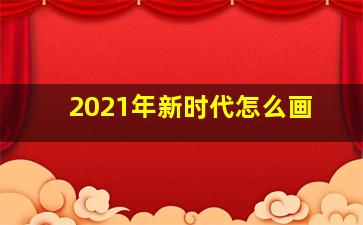 2021年新时代怎么画